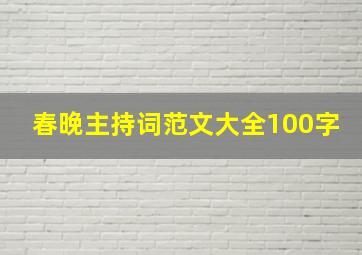 春晚主持词范文大全100字